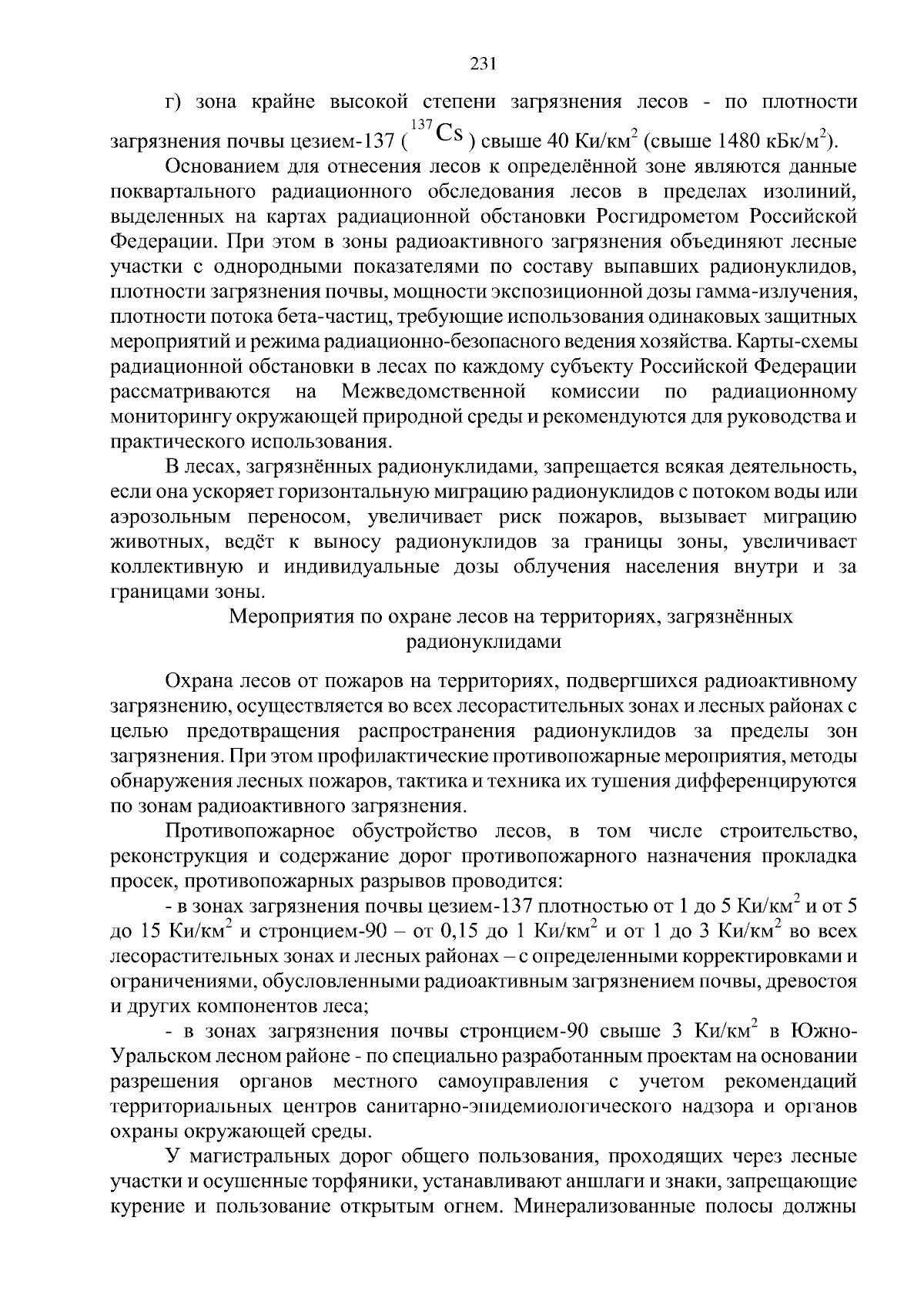 231

г) зона крайне высокой степени загрязнения лесов - по плотности загрязнения почвы цезием-137 ( $^{137}Cs$ ) свыше 40 Ки/км$^2$ (свыше 1480 кБк/м$^2$).

Основанием для отнесения лесов к определённой зоне являются данные поквартального радиационного обследования лесов в пределах изолиний, выделенных на картах радиационной обстановки Росгидрометом Российской Федерации. При этом в зоны радиоактивного загрязнения объединяют лесные участки с однородными показателями по составу выпавших радионуклидов, плотности загрязнения почвы, мощности экспозиционной дозы гамма-излучения, плотности потока бета-частиц, требующие использования одинаковых защитных мероприятий и режима радиационно-безопасного ведения хозяйства. Карты-схемы радиационной обстановки в лесах по каждому субъекту Российской Федерации рассматриваются на Межведомственной комиссии по радиационному мониторингу окружающей природной среды и рекомендуются для руководства и практического использования.

В лесах, загрязнённых радионуклидами, запрещается всякая деятельность, если она ускоряет горизонтальную миграцию радионуклидов с потоком воды или аэрозольным переносом, увеличивает риск пожаров, вызывает миграцию животных, ведёт к выносу радионуклидов за границы зоны, увеличивает коллективную и индивидуальные дозы облучения населения внутри и за границами зоны.

Мероприятия по охране лесов на территориях, загрязнённых радионуклидами

Охрана лесов от пожаров на территориях, подвергшихся радиоактивному загрязнению, осуществляется во всех лесорастительных зонах и лесных районах с целью предотвращения распространения радионуклидов за пределы зон загрязнения. При этом профилактические противопожарные мероприятия, методы обнаружения лесных пожаров, тактика и техника их тушения дифференцируются по зонам радиоактивного загрязнения.

Противопожарное обустройство лесов, в том числе строительство, реконструкция и содержание дорог противопожарного назначения прокладка просек, противопожарных разрывов проводится:

- в зонах загрязнения почвы цезием-137 плотностью от 1 до 5 Ки/км$^2$ и от 5 до 15 Ки/км$^2$ и стронцием-90 – от 0,15 до 1 Ки/км$^2$ и от 1 до 3 Ки/км$^2$ во всех лесорастительных зонах и лесных районах – с определенными корректировками и ограничениями, обусловленными радиоактивным загрязнением почвы, древостоя и других компонентов леса;

- в зонах загрязнения почвы стронцием-90 свыше 3 Ки/км$^2$ в Южно-Уральском лесном районе - по специально разработанным проектам на основании разрешения органов местного самоуправления с учетом рекомендаций территориальных центров санитарно-эпидемиологического надзора и органов охраны окружающей среды.

У магистральных дорог общего пользования, проходящих через лесные участки и осушенные торфяники, устанавливают аншлаги и знаки, запрещающие курение и пользование открытым огнем. Минерализованные полосы должны